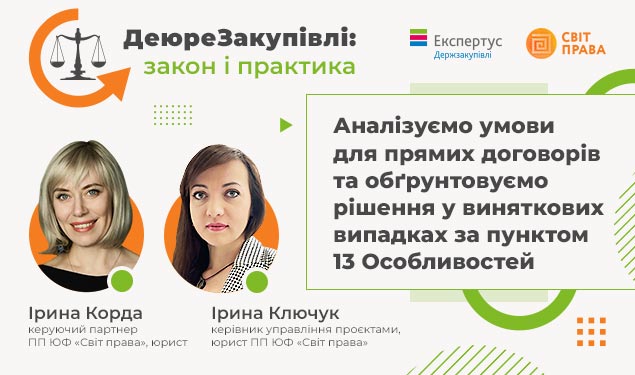 ДеюреЗакупівлі: закон і практика

Експертус Держзакупівлі

СВІТ ПРАВА

Аналізуємо умови для прямих договорів та обґрунтовуємо рішення у виняткових випадках за пунктом 13 Особливостей

Ірина Корда
керуючий партнер ПП ЮФ «Світ права», юрист

Ірина Ключук
керівник управління проєктами, юрист ПП ЮФ «Світ права»